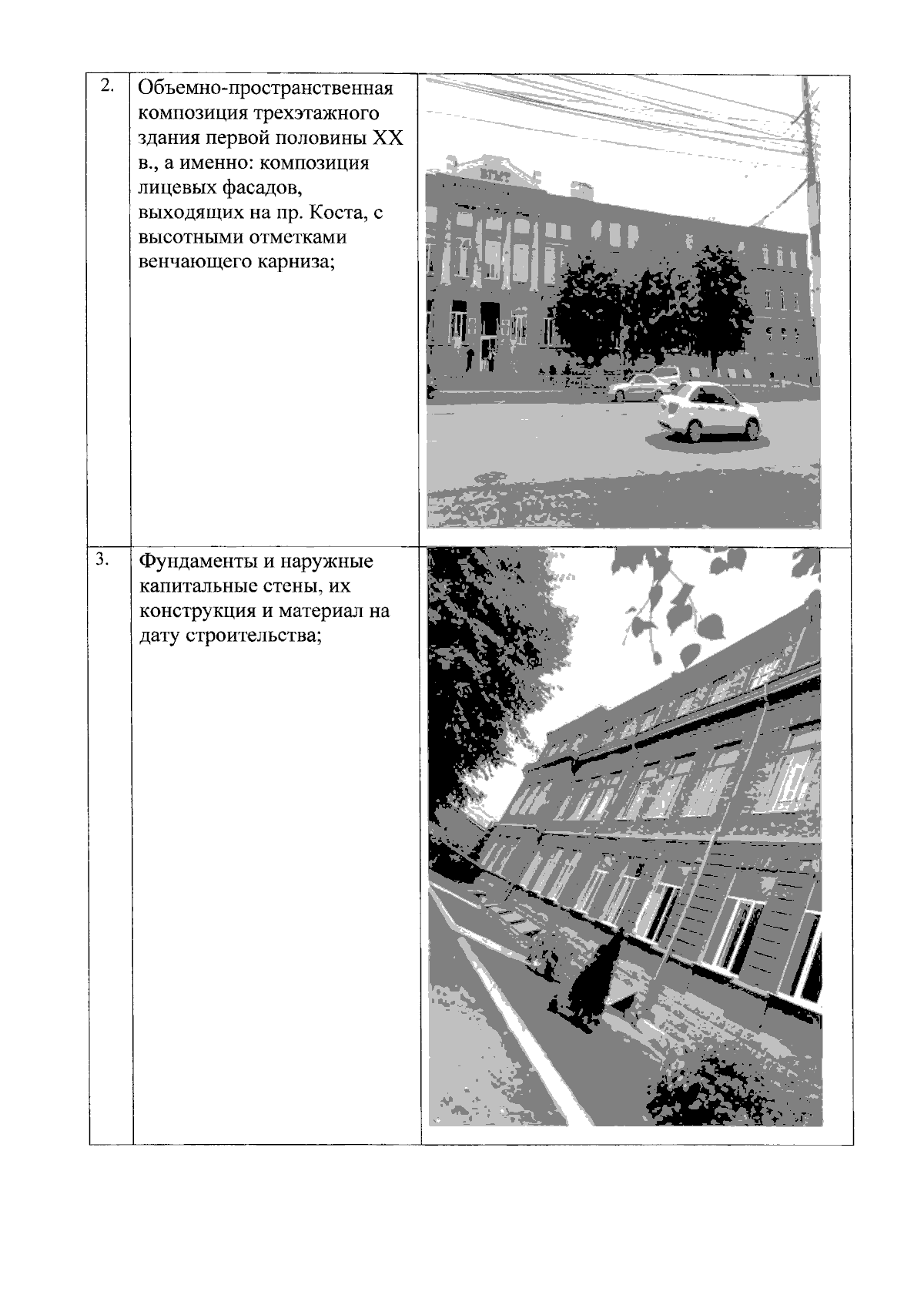 | 2. | Объемно-пространственная композиция трехэтажного здания первой половины XX в., а именно: композиция лицевых фасадов, выходящих на пр. Коста, с высотными отметками венчающего карниза; | |
|---|---|---|
| 3. | Фундаменты и наружные капитальные стены, их конструкция и материал на дату строительства; | |